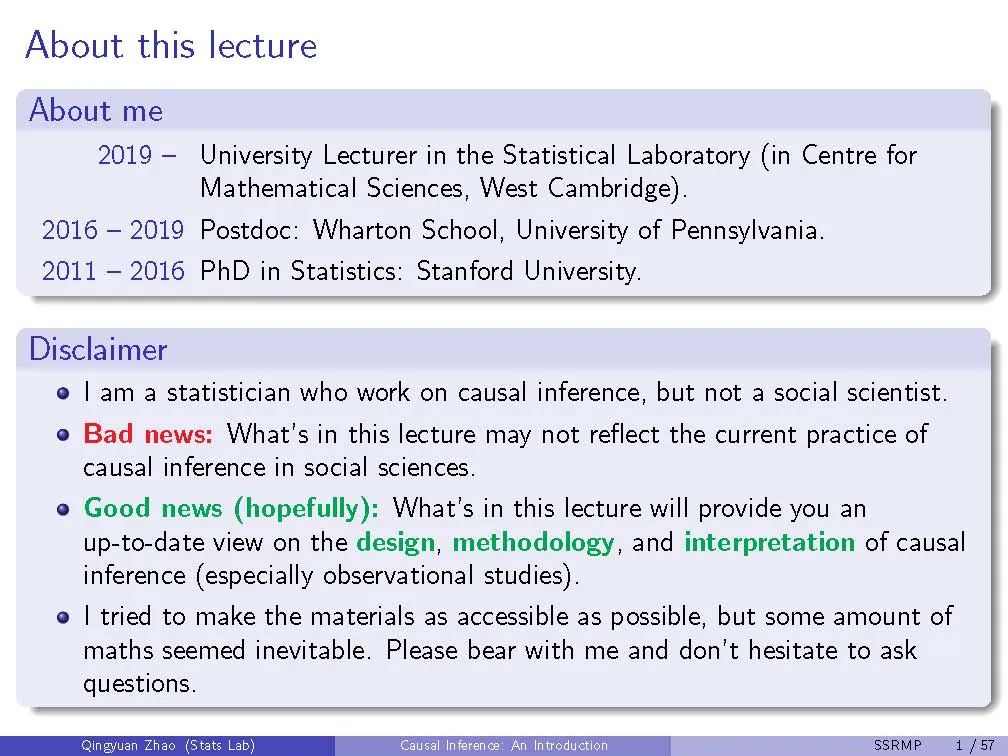 About this lecture

About me

2019 – University Lecturer in the Statistical Laboratory (in Centre for Mathematical Sciences, West Cambridge).
2016 – 2019 Postdoc: Wharton School, University of Pennsylvania.
2011 – 2016 PhD in Statistics: Stanford University.

Disclaimer

• I am a statistician who work on causal inference, but not a social scientist.
• Bad news: What's in this lecture may not reflect the current practice of causal inference in social sciences.
• Good news (hopefully): What's in this lecture will provide you an up-to-date view on the design, methodology, and interpretation of causal inference (especially observational studies).
• I tried to make the materials as accessible as possible, but some amount of maths seemed inevitable. Please bear with me and don't hesitate to ask questions.

Qingyuan Zhao (Stats Lab) Causal Inference: An Introduction SSRMP 1 / 57